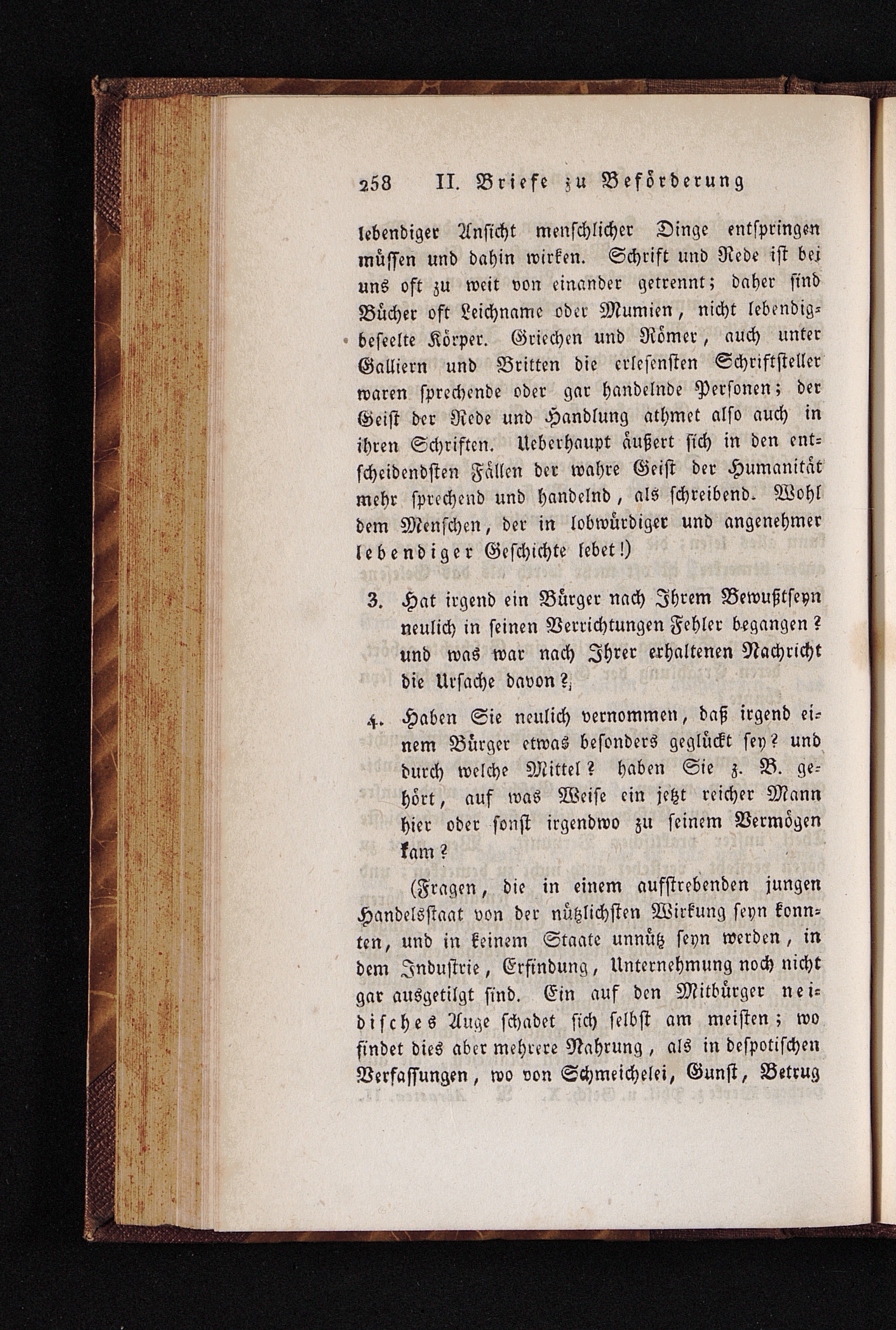 258 II. Briefe zu Beförderung

lebendiger Ansicht menschlicher Dinge entspringen müssen und dahin wirken. Schrift und Rede ist bei uns oft zu weit von einander getrennt; daher sind Bücher oft Leichname oder Mumien, nicht lebendigbeseelte Körper. Griechen und Römer, auch unter Galliern und Britten die erlesensten Schriftsteller waren sprechende oder gar handelnde Personen; der Geist der Rede und Handlung athmet also auch in ihren Schriften. Ueberhaupt äußert sich in den entscheidendsten Fällen der wahre Geist der Humanität mehr sprechend und handelnd, als schreibend. Wohl dem Menschen, der in lobwürdiger und angenehmer lebendiger Geschichte lebet!)

3. Hat irgend ein Bürger nach Ihrem Bewußtseyn neulich in seinen Verrichtungen Fehler begangen? und was war nach Ihrer erhaltenen Nachricht die Ursache davon?

4. Haben Sie neulich vernommen, daß irgend einem Bürger etwas besonders geglückt sey? und durch welche Mittel? haben Sie z. B. gehört, auf was Weise ein jetzt reicher Mann hier oder sonst irgendwo zu seinem Vermögen kam?

(Fragen, die in einem aufstrebenden jungen Handelsstaat von der nützlichsten Wirkung seyn konnten, und in keinem Staate unnütz seyn werden, in dem Industrie, Erfindung, Unternehmung noch nicht gar ausgetilgt sind. Ein auf den Mitbürger neidisches Auge schadet sich selbst am meisten; wo findet dies aber mehrere Nahrung, als in despotischen Verfassungen, wo von Schmeichelei, Gunst, Betrug